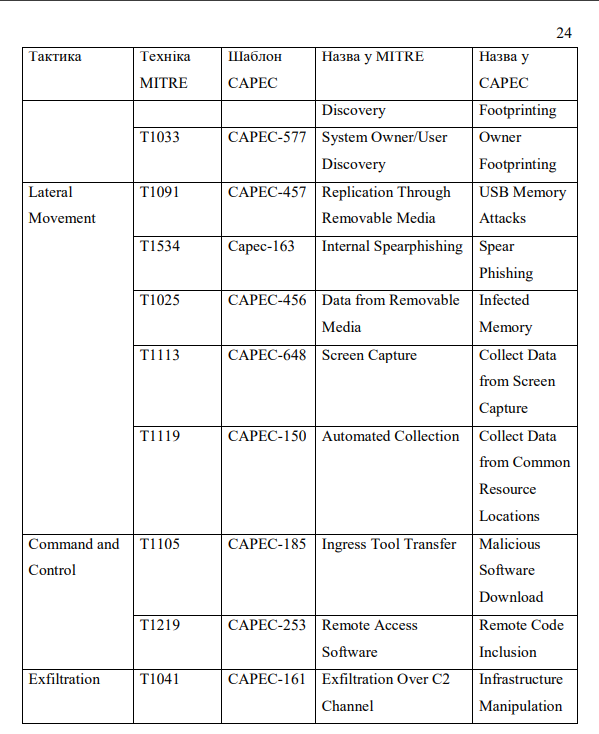 24

| Тактика | Техніка MITRE | Шаблон CAPEC | Назва у MITRE | Назва у CAPEC |
|---|---|---|---|---|
| | | | Discovery | Footprinting |
| | T1033 | CAPEC-577 | System Owner/User Discovery | Owner Footprinting |
| Lateral Movement | T1091 | CAPEC-457 | Replication Through Removable Media | USB Memory Attacks |
| | T1534 | Capec-163 | Internal Spearphishing | Spear Phishing |
| | T1025 | CAPEC-456 | Data from Removable Media | Infected Memory |
| | T1113 | CAPEC-648 | Screen Capture | Collect Data from Screen Capture |
| | T1119 | CAPEC-150 | Automated Collection | Collect Data from Common Resource Locations |
| Command and Control | T1105 | CAPEC-185 | Ingress Tool Transfer | Malicious Software Download |
| | T1219 | CAPEC-253 | Remote Access Software | Remote Code Inclusion |
| Exfiltration | T1041 | CAPEC-161 | Exfiltration Over C2 Channel | Infrastructure Manipulation |